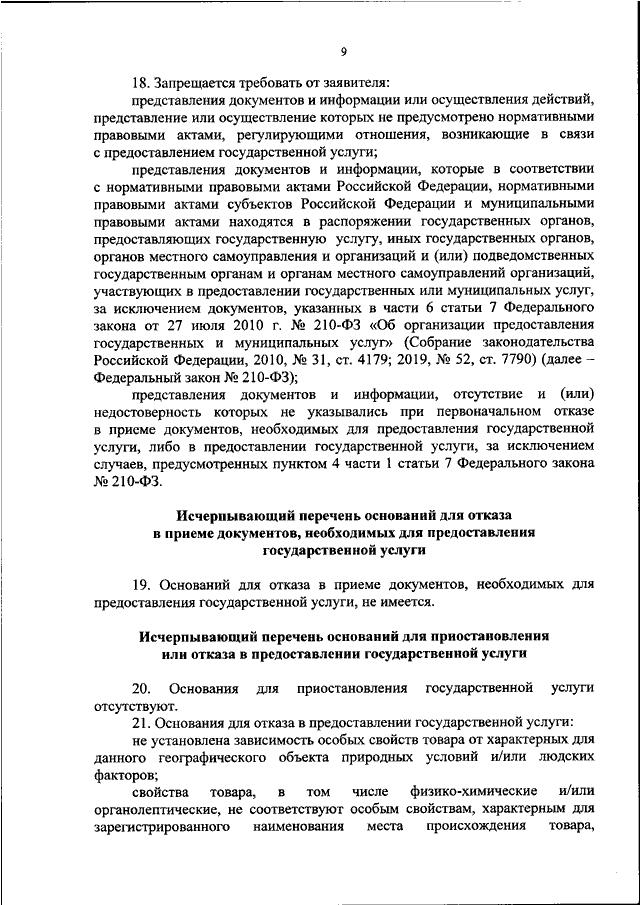 9

18. Запрещается требовать от заявителя:

представления документов и информации или осуществления действий, представление или осуществление которых не предусмотрено нормативными правовыми актами, регулирующими отношения, возникающие в связи с предоставлением государственной услуги;

представления документов и информации, которые в соответствии с нормативными правовыми актами Российской Федерации, нормативными правовыми актами субъектов Российской Федерации и муниципальными правовыми актами находятся в распоряжении государственных органов, предоставляющих государственную услугу, иных государственных органов, органов местного самоуправления и организаций и (или) подведомственных государственным органам и органам местного самоуправлений организаций, участвующих в предоставлении государственных или муниципальных услуг, за исключением документов, указанных в части 6 статьи 7 Федерального закона от 27 июля 2010 г. № 210-ФЗ «Об организации предоставления государственных и муниципальных услуг» (Собрание законодательства Российской Федерации, 2010, № 31, ст. 4179; 2019, № 52, ст. 7790) (далее – Федеральный закон № 210-ФЗ);

представления документов и информации, отсутствие и (или) недостоверность которых не указывались при первоначальном отказе в приеме документов, необходимых для предоставления государственной услуги, либо в предоставлении государственной услуги, за исключением случаев, предусмотренных пунктом 4 части 1 статьи 7 Федерального закона № 210-ФЗ.

Исчерпывающий перечень оснований для отказа в приеме документов, необходимых для предоставления государственной услуги

19. Оснований для отказа в приеме документов, необходимых для предоставления государственной услуги, не имеется.

Исчерпывающий перечень оснований для приостановления или отказа в предоставлении государственной услуги

20. Основания для приостановления государственной услуги отсутствуют.

21. Основания для отказа в предоставлении государственной услуги:

не установлена зависимость особых свойств товара от характерных для данного географического объекта природных условий и/или людских факторов;

свойства товара, в том числе физико-химические и/или органолептические, не соответствуют особым свойствам, характерным для зарегистрированного наименования места происхождения товара,